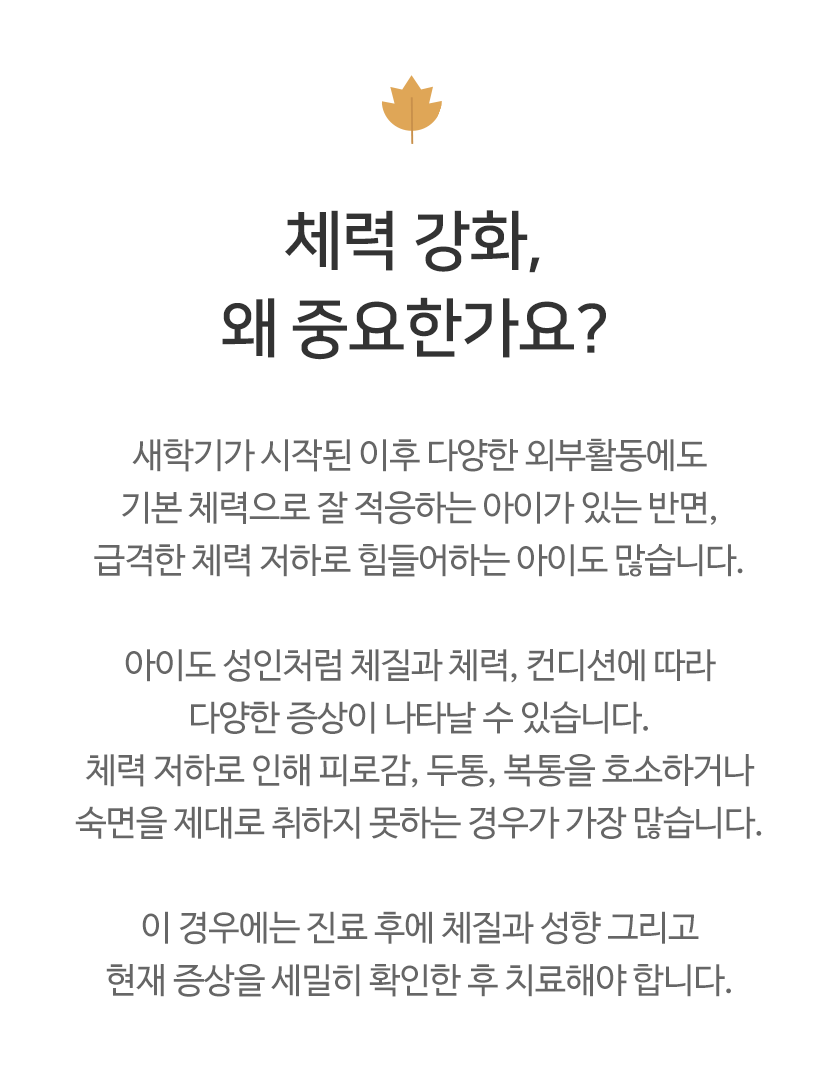 체력 강화,
왜 중요한가요?

새학기가 시작된 이후 다양한 외부활동에도
기본 체력으로 잘 적응하는 아이가 있는 반면,
급격한 체력 저하로 힘들어하는 아이도 많습니다.

아이도 성인처럼 체질과 체력, 컨디션에 따라
다양한 증상이 나타날 수 있습니다.
체력 저하로 인해 피로감, 두통, 복통을 호소하거나
숙면을 제대로 취하지 못하는 경우가 가장 많습니다.

이 경우에는 진료 후에 체질과 성향 그리고
현재 증상을 세밀히 확인한 후 치료해야 합니다.